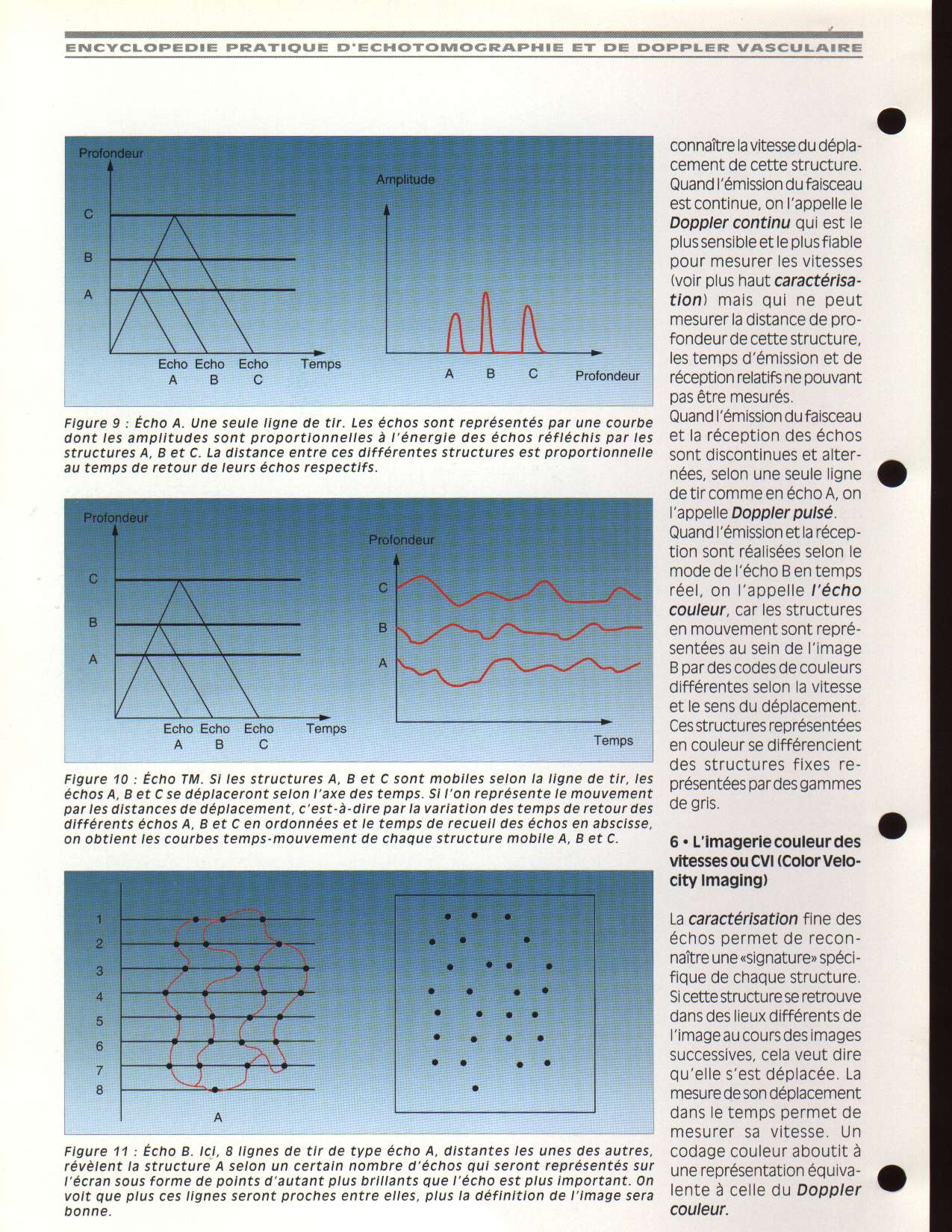 ENCYCLOPEDIE PRATIQUE D'ECHOTOMOGRAPHIE ET DE DOPPLER VASCULAIRE

Profondeur

C

B

A

Echo A Echo B Echo C Temps

Amplitude

A B C Profondeur

Figure 9 : Écho A. Une seule ligne de tir. Les échos sont représentés par une courbe dont les amplitudes sont proportionnelles à l'énergie des échos réfléchis par les structures A, B et C. La distance entre ces différentes structures est proportionnelle au temps de retour de leurs échos respectifs.

Profondeur

C

B

A

Echo A Echo B Echo C Temps

Profondeur

C

B

A

Temps

Figure 10 : Écho TM. Si les structures A, B et C sont mobiles selon la ligne de tir, les échos A, B et C se déplaceront selon l'axe des temps. Si l'on représente le mouvement par les distances de déplacement, c'est-à-dire par la variation des temps de retour des différents échos A, B et C en ordonnées et le temps de recueil des échos en abscisse, on obtient les courbes temps-mouvement de chaque structure mobile A, B et C.

1
2
3
4
5
6
7
8

A

Figure 11 : Écho B. Ici, 8 lignes de tir de type écho A, distantes les unes des autres, révèlent la structure A selon un certain nombre d'échos qui seront représentés sur l'écran sous forme de points d'autant plus brillants que l'écho est plus important. On voit que plus ces lignes seront proches entre elles, plus la définition de l'image sera bonne.

connaître la vitesse du déplacement de cette structure. Quand l'émission du faisceau est continue, on l'appelle le Doppler continu qui est le plus sensible et le plus fiable pour mesurer les vitesses (voir plus haut caractérisation) mais qui ne peut mesurer la distance de profondeur de cette structure, les temps d'émission et de réception relatifs ne pouvant pas être mesurés.
Quand l'émission du faisceau et la réception des échos sont discontinues et alternées, selon une seule ligne de tir comme en écho A, on l'appelle Doppler pulsé.
Quand l'émission et la réception sont réalisées selon le mode de l'écho B en temps réel, on l'appelle l'écho couleur, car les structures en mouvement sont représentées au sein de l'image B par des codes de couleurs différentes selon la vitesse et le sens du déplacement. Ces structures représentées en couleur se différencient des structures fixes représentées par des gammes de gris.

6 • L'imagerie couleur des vitesses ou CVI (Color Velocity Imaging)

La caractérisation fine des échos permet de reconnaître une «signature» spécifique de chaque structure. Si cette structure se retrouve dans des lieux différents de l'image au cours des images successives, cela veut dire qu'elle s'est déplacée. La mesure de son déplacement dans le temps permet de mesurer sa vitesse. Un codage couleur aboutit à une représentation équivalente à celle du Doppler couleur.